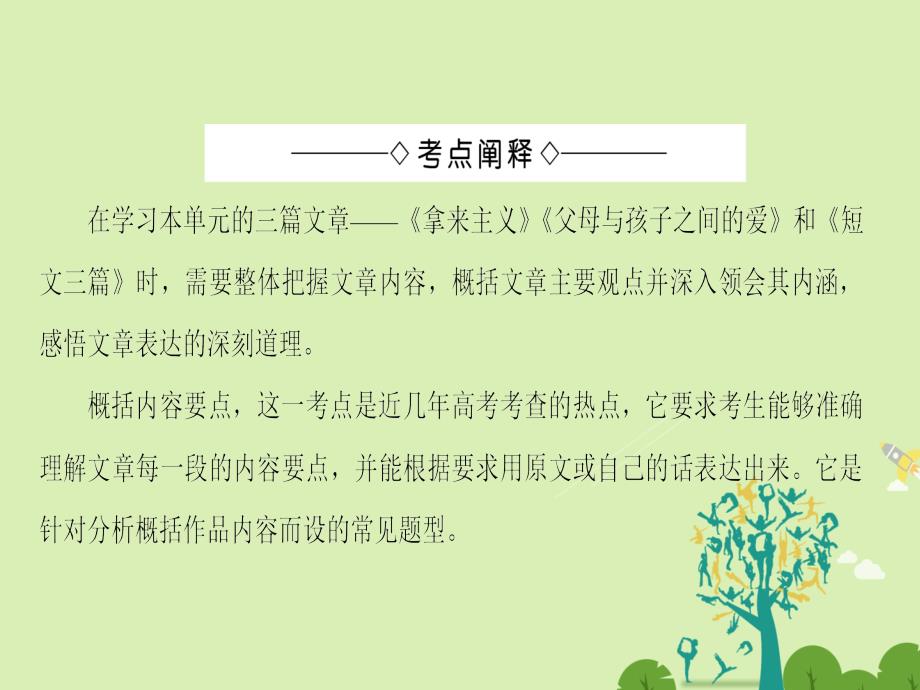 ———◇考点阐释◇———

在学习本单元的三篇文章——《拿来主义》《父母与孩子之间的爱》和《短文三篇》时，需要整体把握文章内容，概括文章主要观点并深入领会其内涵，感悟文章表达的深刻道理。

概括内容要点，这一考点是近几年高考考查的热点，它要求考生能够准确理解文章每一段的内容要点，并能根据要求用原文或自己的话表达出来。它是针对分析概括作品内容而设的常见题型。